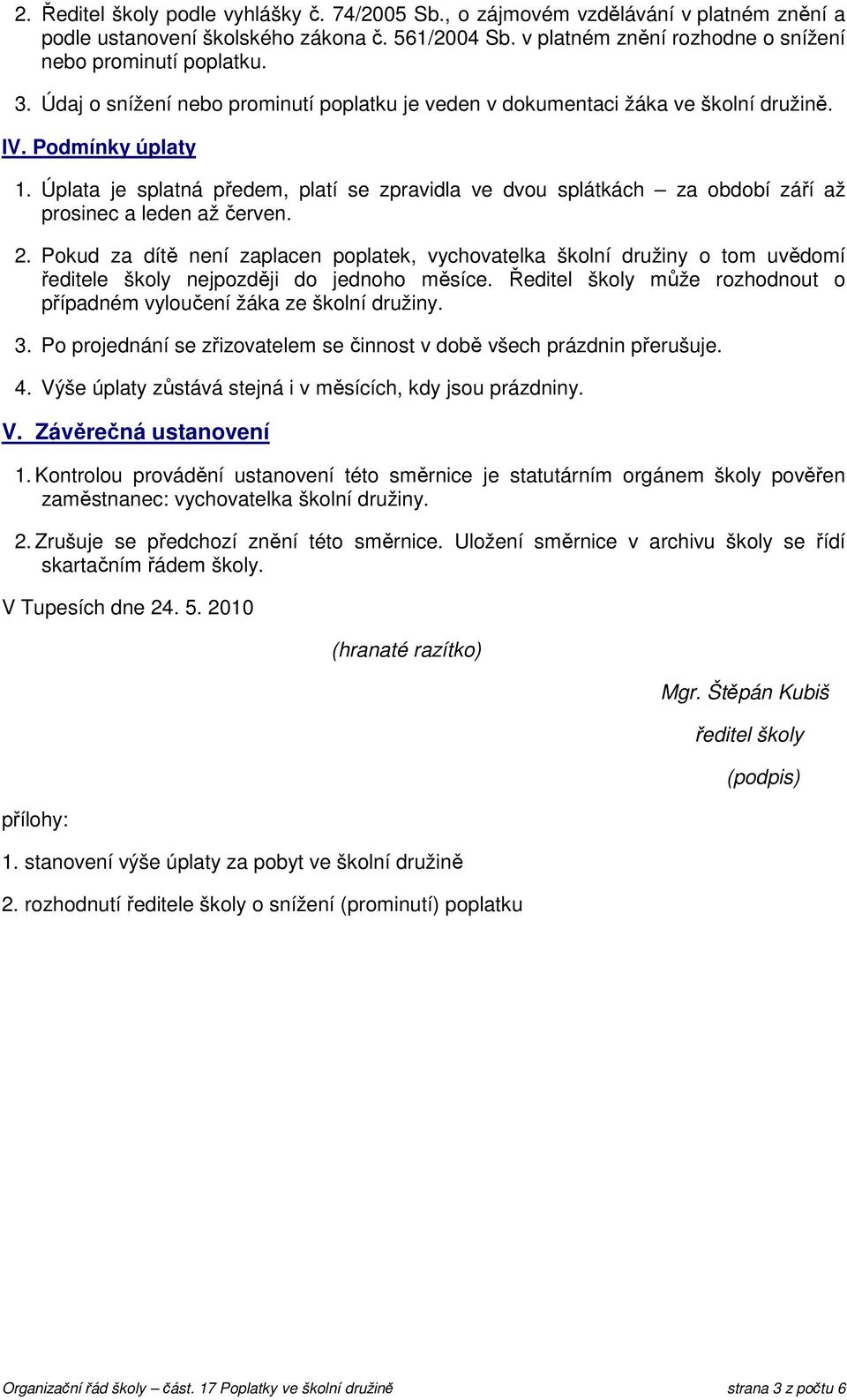 2. Ředitel školy podle vyhlášky č. 74/2005 Sb., o zájmovém vzdělávání v platném znění a podle ustanovení školského zákona č. 561/2004 Sb. v platném znění rozhodne o snížení nebo prominutí poplatku.

3. Údaj o snížení nebo prominutí poplatku je veden v dokumentaci žáka ve školní družině.

IV. Podmínky úplaty

1. Úplata je splatná předem, platí se zpravidla ve dvou splátkách – za období září až prosinec a leden až červen.

2. Pokud za dítě není zaplacen poplatek, vychovatelka školní družiny o tom uvědomí ředitele školy nejpozději do jednoho měsíce. Ředitel školy může rozhodnout o případném vyloučení žáka ze školní družiny.

3. Po projednání se zřizovatelem se činnost v době všech prázdnin přerušuje.

4. Výše úplaty zůstává stejná i v měsících, kdy jsou prázdniny.

V. Závěrečná ustanovení

1. Kontrolou provádění ustanovení této směrnice je statutárním orgánem školy pověřen zaměstnanec: vychovatelka školní družiny.

2. Zrušuje se předchozí znění této směrnice. Uložení směrnice v archivu školy se řídí skartačním řádem školy.

V Tupesích dne 24. 5. 2010

(hranaté razítko)

Mgr. Štěpán Kubiš

ředitel školy

(podpis)

přílohy:

1. stanovení výše úplaty za pobyt ve školní družině

2. rozhodnutí ředitele školy o snížení (prominutí) poplatku

Organizační řád školy – část. 17 Poplatky ve školní družině

strana 3 z počtu 6